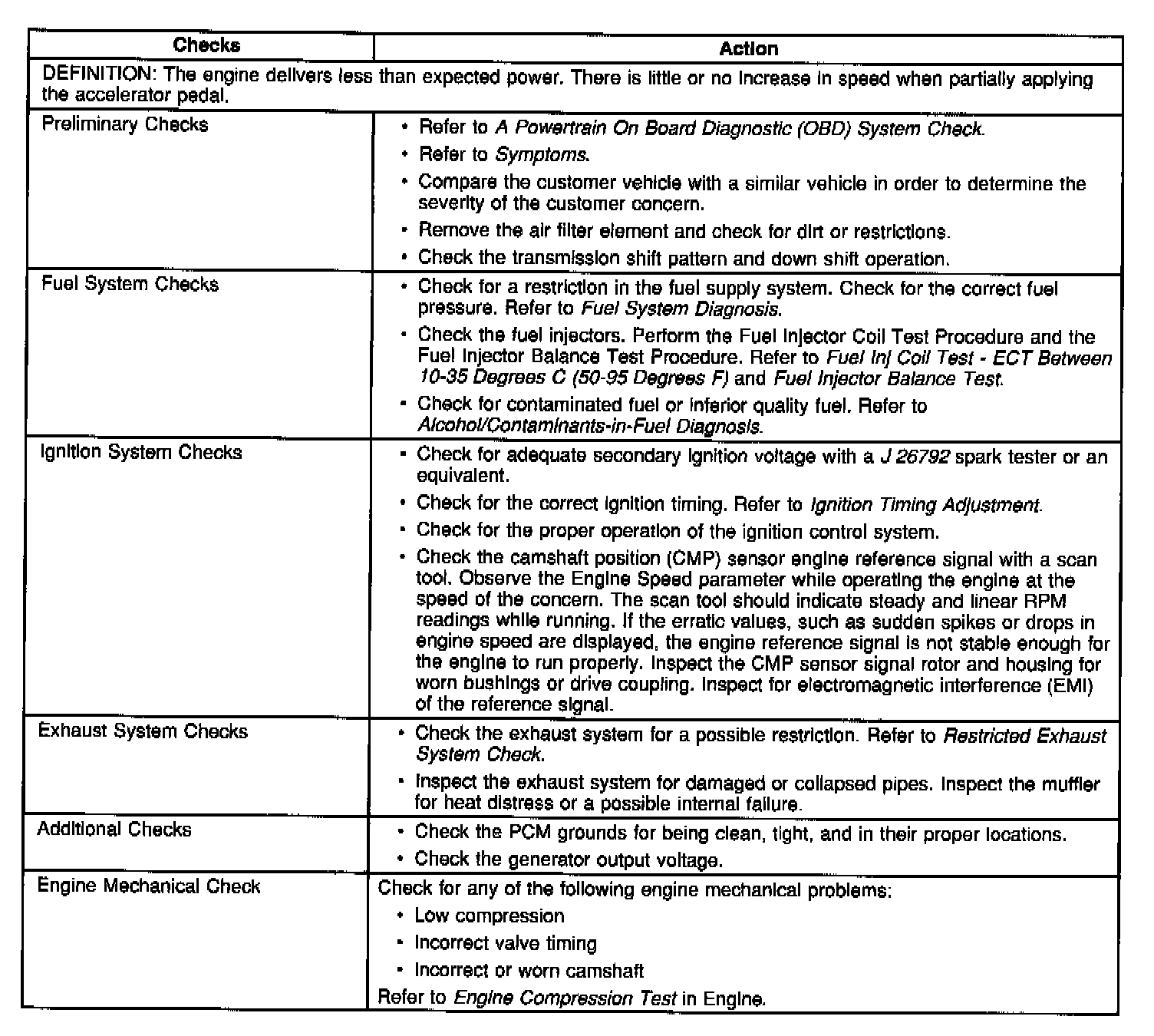 | Checks | Action |
|---|---|
| DEFINITION: The engine delivers less than expected power. There is little or no increase in speed when partially applying the accelerator pedal. | |
| Preliminary Checks | • Refer to A Powertrain On Board Diagnostic (OBD) System Check. • Refer to Symptoms. • Compare the customer vehicle with a similar vehicle in order to determine the severity of the customer concern. • Remove the air filter element and check for dirt or restrictions. • Check the transmission shift pattern and down shift operation. |
| Fuel System Checks | • Check for a restriction in the fuel supply system. Check for the correct fuel pressure. Refer to Fuel System Diagnosis. • Check the fuel injectors. Perform the Fuel Injector Coil Test Procedure and the Fuel Injector Balance Test Procedure. Refer to Fuel Inj Coil Test - ECT Between 10-35 Degrees C (50-95 Degrees F) and Fuel Injector Balance Test. • Check for contaminated fuel or inferior quality fuel. Refer to Alcohol/Contaminants-in-Fuel Diagnosis. |
| Ignition System Checks | • Check for adequate secondary ignition voltage with a J 26792 spark tester or an equivalent. • Check for the correct ignition timing. Refer to Ignition Timing Adjustment. • Check for the proper operation of the ignition control system. • Check the camshaft position (CMP) sensor engine reference signal with a scan tool. Observe the Engine Speed parameter while operating the engine at the speed of the concern. The scan tool should indicate steady and linear RPM readings while running. If the erratic values, such as sudden spikes or drops in engine speed are displayed, the engine reference signal is not stable enough for the engine to run properly. Inspect the CMP sensor signal rotor and housing for worn bushings or drive coupling. Inspect for electromagnetic interference (EMI) of the reference signal. |
| Exhaust System Checks | • Check the exhaust system for a possible restriction. Refer to Restricted Exhaust System Check. • Inspect the exhaust system for damaged or collapsed pipes. Inspect the muffler for heat distress or a possible internal failure. |
| Additional Checks | • Check the PCM grounds for being clean, tight, and in their proper locations. • Check the generator output voltage. |
| Engine Mechanical Check | Check for any of the following engine mechanical problems: • Low compression • Incorrect valve timing • Incorrect or worn camshaft Refer to Engine Compression Test in Engine. |